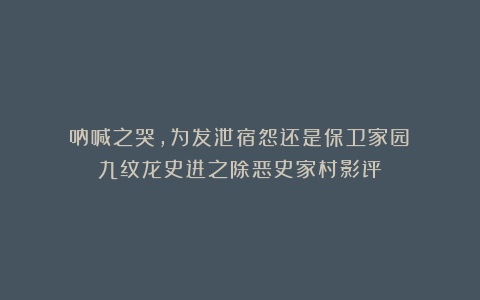 呐喊之哭，为发泄宿怨还是保卫家园
九纹龙史进之除恶史家村影评